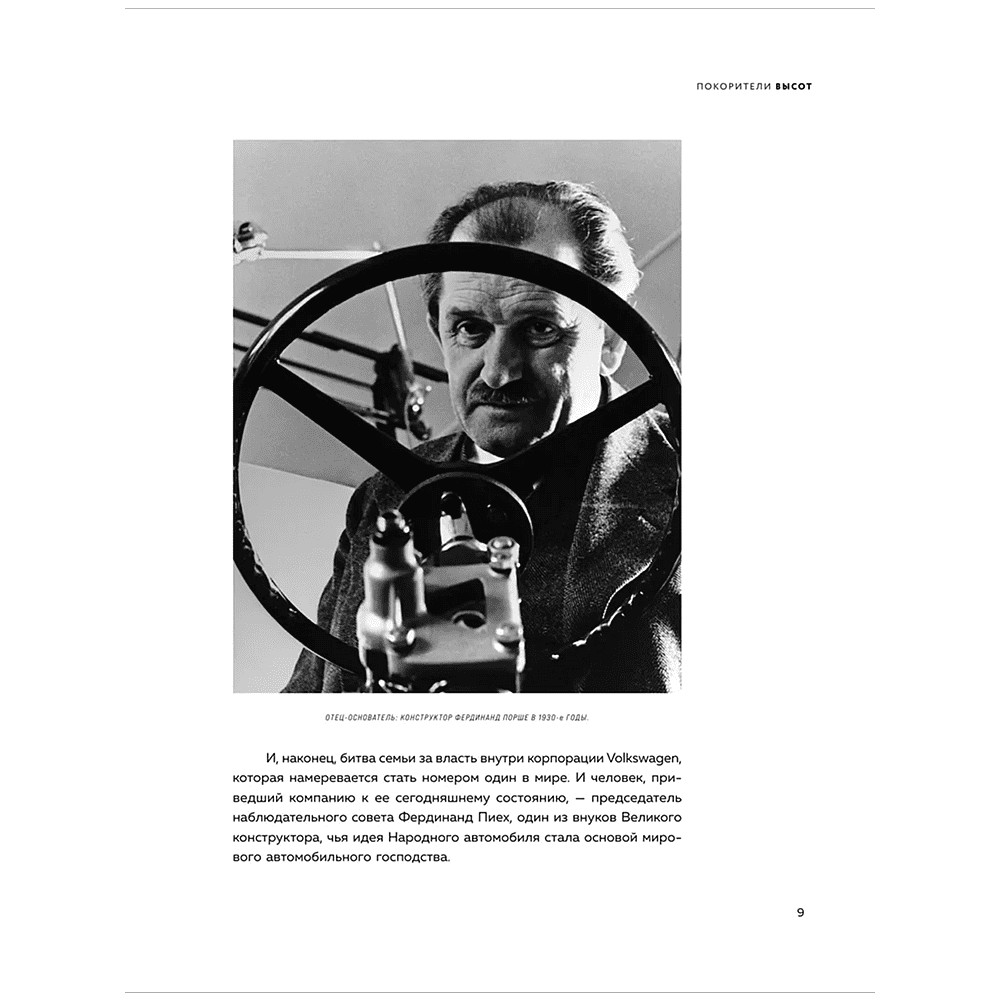 ПОКОРИТЕЛИ ВЫСОТ

ОТЕЦ-ОСНОВАТЕЛЬ: КОНСТРУКТОР ФЕРДИНАНД ПОРШЕ В 1930-е ГОДЫ.

И, наконец, битва семьи за власть внутри корпорации Volkswagen, которая намеревается стать номером один в мире. И человек, приведший компанию к ее сегодняшнему состоянию, — председатель наблюдательного совета Фердинанд Пиех, один из внуков Великого конструктора, чья идея Народного автомобиля стала основой мирового автомобильного господства.

9